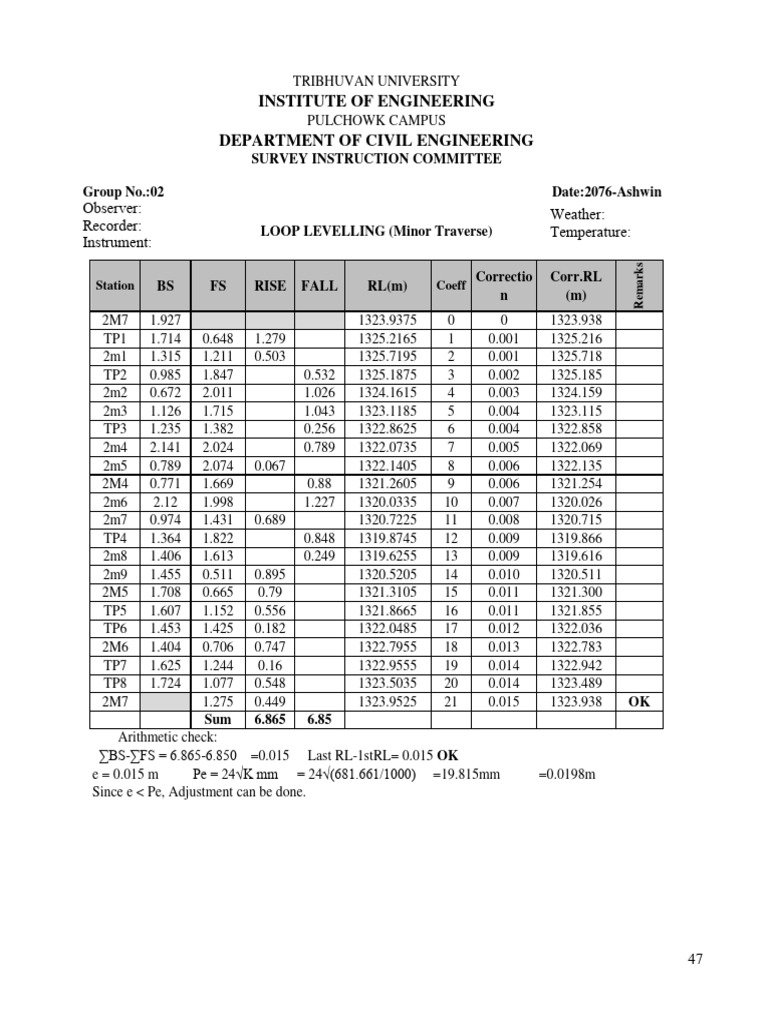 TRIBHUVAN UNIVERSITY
INSTITUTE OF ENGINEERING
PULCHOWK CAMPUS
DEPARTMENT OF CIVIL ENGINEERING
SURVEY INSTRUCTION COMMITTEE

Group No.:02
Observer:
Recorder:
Instrument:

LOOP LEVELLING (Minor Traverse)

Date:2076-Ashwin
Weather:
Temperature:

| Station | BS | FS | RISE | FALL | RL(m) | Coeff | Correction | Corr.RL (m) | Remarks |
|---|---|---|---|---|---|---|---|---|---|
| 2M7 | 1.927 | | | | 1323.9375 | 0 | 0 | 1323.938 | |
| TP1 | 1.714 | 0.648 | 1.279 | | 1325.2165 | 1 | 0.001 | 1325.216 | |
| 2m1 | 1.315 | 1.211 | 0.503 | | 1325.7195 | 2 | 0.001 | 1325.718 | |
| TP2 | 0.985 | 1.847 | | 0.532 | 1325.1875 | 3 | 0.002 | 1325.185 | |
| 2m2 | 0.672 | 2.011 | | 1.026 | 1324.1615 | 4 | 0.003 | 1324.159 | |
| 2m3 | 1.126 | 1.715 | | 1.043 | 1323.1185 | 5 | 0.004 | 1323.115 | |
| TP3 | 1.235 | 1.382 | | 0.256 | 1322.8625 | 6 | 0.004 | 1322.858 | |
| 2m4 | 2.141 | 2.024 | | 0.789 | 1322.0735 | 7 | 0.005 | 1322.069 | |
| 2m5 | 0.789 | 2.074 | 0.067 | | 1322.1405 | 8 | 0.006 | 1322.135 | |
| 2M4 | 0.771 | 1.669 | | 0.88 | 1321.2605 | 9 | 0.006 | 1321.254 | |
| 2m6 | 2.12 | 1.998 | | 1.227 | 1320.0335 | 10 | 0.007 | 1320.026 | |
| 2m7 | 0.974 | 1.431 | 0.689 | | 1320.7225 | 11 | 0.008 | 1320.715 | |
| TP4 | 1.364 | 1.822 | | 0.848 | 1319.8745 | 12 | 0.009 | 1319.866 | |
| 2m8 | 1.406 | 1.613 | | 0.249 | 1319.6255 | 13 | 0.009 | 1319.616 | |
| 2m9 | 1.455 | 0.511 | 0.895 | | 1320.5205 | 14 | 0.010 | 1320.511 | |
| 2M5 | 1.708 | 0.665 | 0.79 | | 1321.3105 | 15 | 0.011 | 1321.300 | |
| TP5 | 1.607 | 1.152 | 0.556 | | 1321.8665 | 16 | 0.011 | 1321.855 | |
| TP6 | 1.453 | 1.425 | 0.182 | | 1322.0485 | 17 | 0.012 | 1322.036 | |
| 2M6 | 1.404 | 0.706 | 0.747 | | 1322.7955 | 18 | 0.013 | 1322.783 | |
| TP7 | 1.625 | 1.244 | 0.16 | | 1322.9555 | 19 | 0.014 | 1322.942 | |
| TP8 | 1.724 | 1.077 | 0.548 | | 1323.5035 | 20 | 0.014 | 1323.489 | |
| 2M7 | | 1.275 | 0.449 | | 1323.9525 | 21 | 0.015 | 1323.938 | OK |
| | | Sum | 6.865 | 6.85 | | | | | |

Arithmetic check:
∑BS-∑FS = 6.865-6.850 =0.015 Last RL-1stRL= 0.015 OK
e = 0.015 m Pe = 24√K mm = 24√(681.661/1000) =19.815mm =0.0198m
Since e < Pe, Adjustment can be done.

47